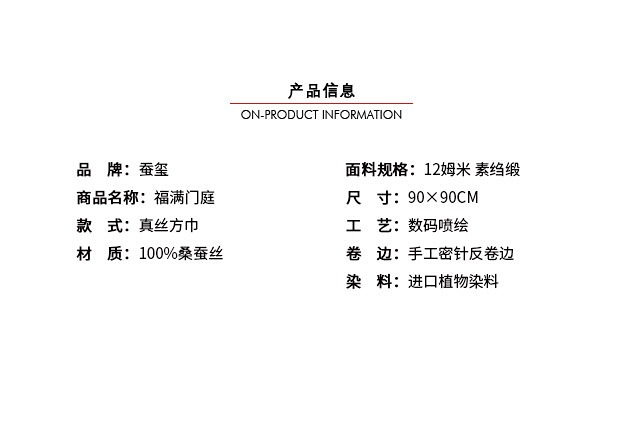 产品信息

ON-PRODUCT INFORMATION

品 牌：蚕玺
商品名称：福满门庭
款 式：真丝方巾
材 质：100%桑蚕丝

面料规格：12姆米 素绉缎
尺 寸：90×90CM
工 艺：数码喷绘
卷 边：手工密针反卷边
染 料：进口植物染料